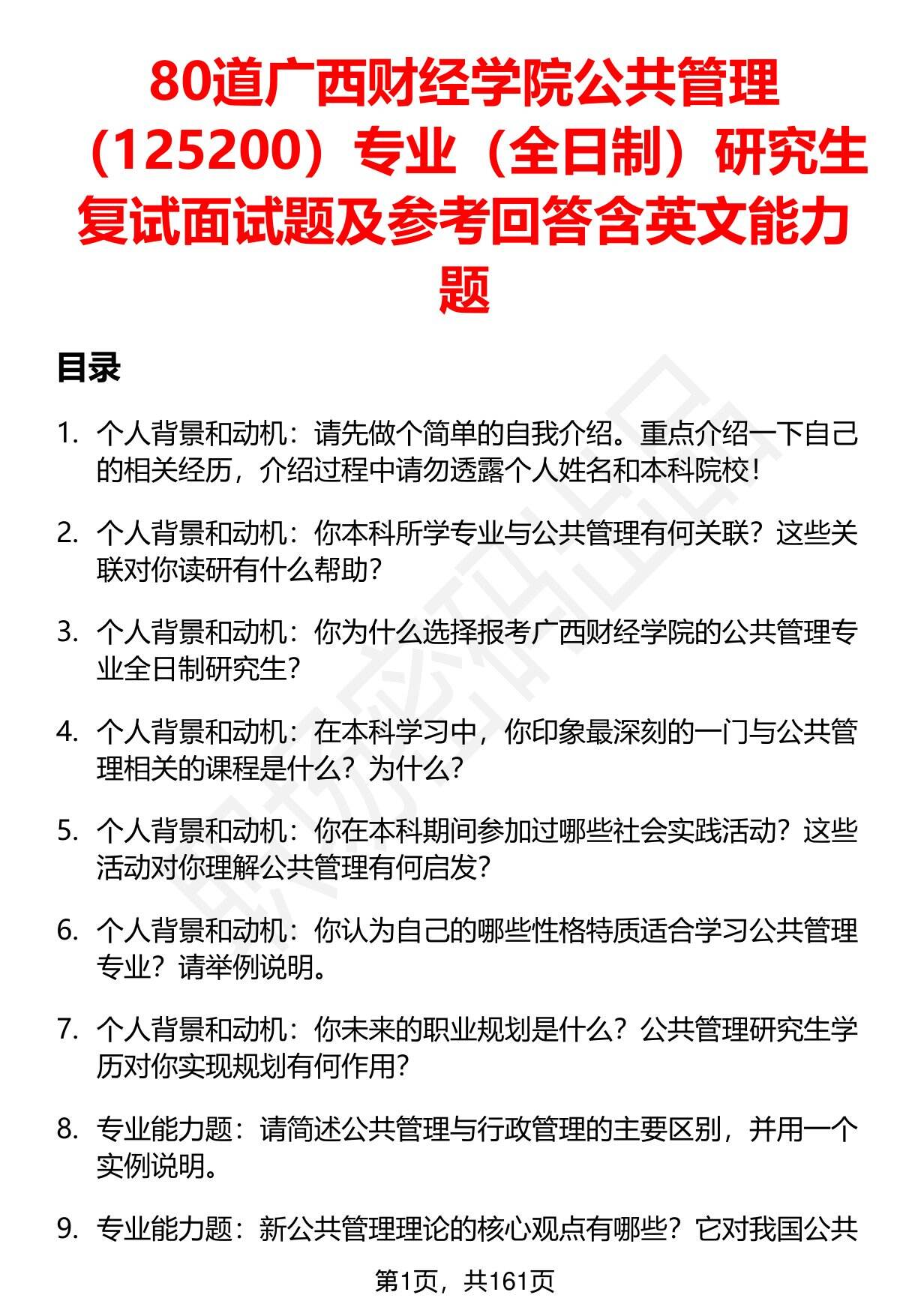 80道广西财经学院公共管理（125200）专业（全日制）研究生复试面试题及参考回答含英文能力题

目录

1. 个人背景和动机：请先做个简单的自我介绍。重点介绍一下自己的相关经历，介绍过程中请勿透露个人姓名和本科院校！

2. 个人背景和动机：你本科所学专业与公共管理有何关联？这些关联对你读研有什么帮助？

3. 个人背景和动机：你为什么选择报考广西财经学院的公共管理专业全日制研究生？

4. 个人背景和动机：在本科学习中，你印象最深刻的一门与公共管理相关的课程是什么？为什么？

5. 个人背景和动机：你在本科期间参加过哪些社会实践活动？这些活动对你理解公共管理有何启发？

6. 个人背景和动机：你认为自己的哪些性格特质适合学习公共管理专业？请举例说明。

7. 个人背景和动机：你未来的职业规划是什么？公共管理研究生学历对你实现规划有何作用？

8. 专业能力题：请简述公共管理与行政管理的主要区别，并用一个实例说明。

9. 专业能力题：新公共管理理论的核心观点有哪些？它对我国公共

第1页，共161页